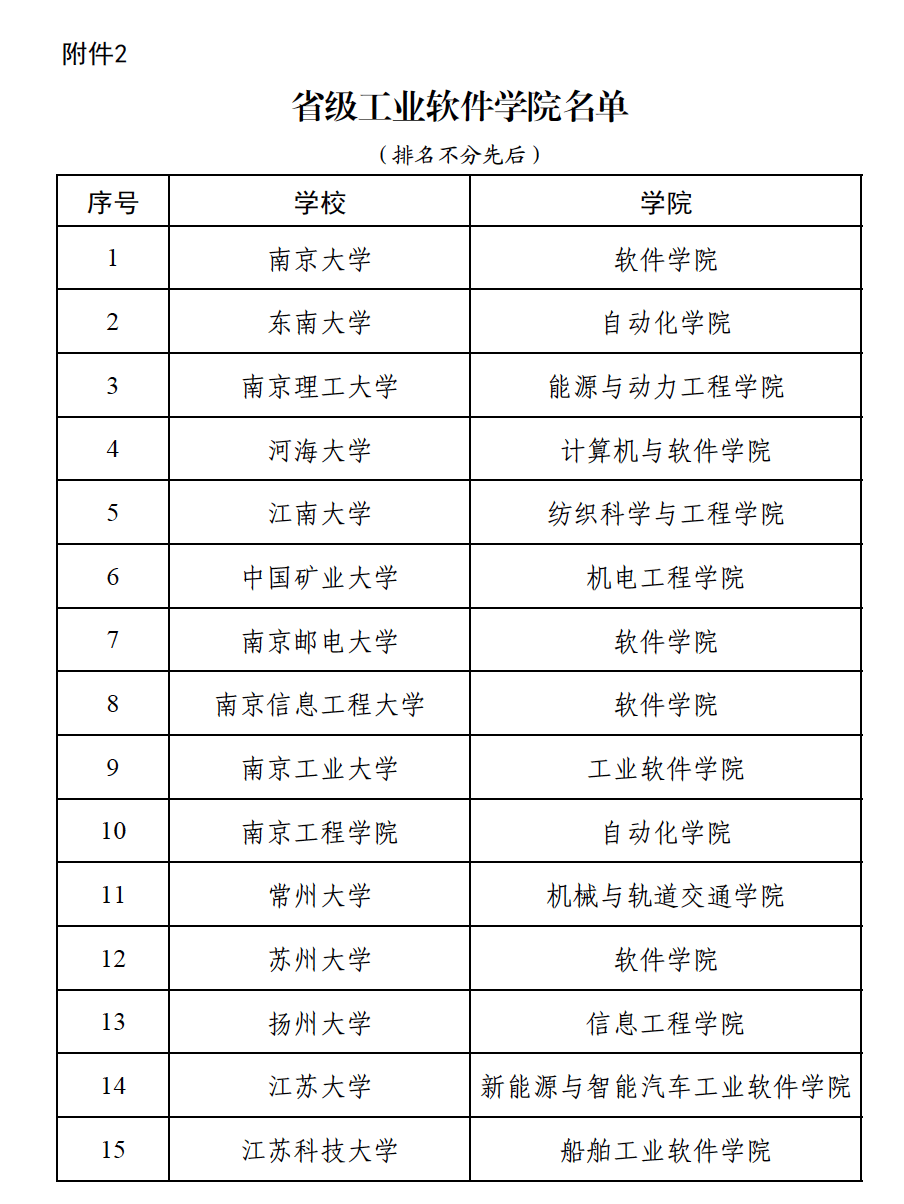 附件2

省级工业软件学院名单

（排名不分先后）

| 序号 | 学校 | 学院 |
|---|---|---|
| 1 | 南京大学 | 软件学院 |
| 2 | 东南大学 | 自动化学院 |
| 3 | 南京理工大学 | 能源与动力工程学院 |
| 4 | 河海大学 | 计算机与软件学院 |
| 5 | 江南大学 | 纺织科学与工程学院 |
| 6 | 中国矿业大学 | 机电工程学院 |
| 7 | 南京邮电大学 | 软件学院 |
| 8 | 南京信息工程大学 | 软件学院 |
| 9 | 南京工业大学 | 工业软件学院 |
| 10 | 南京工程学院 | 自动化学院 |
| 11 | 常州大学 | 机械与轨道交通学院 |
| 12 | 苏州大学 | 软件学院 |
| 13 | 扬州大学 | 信息工程学院 |
| 14 | 江苏大学 | 新能源与智能汽车工业软件学院 |
| 15 | 江苏科技大学 | 船舶工业软件学院 |